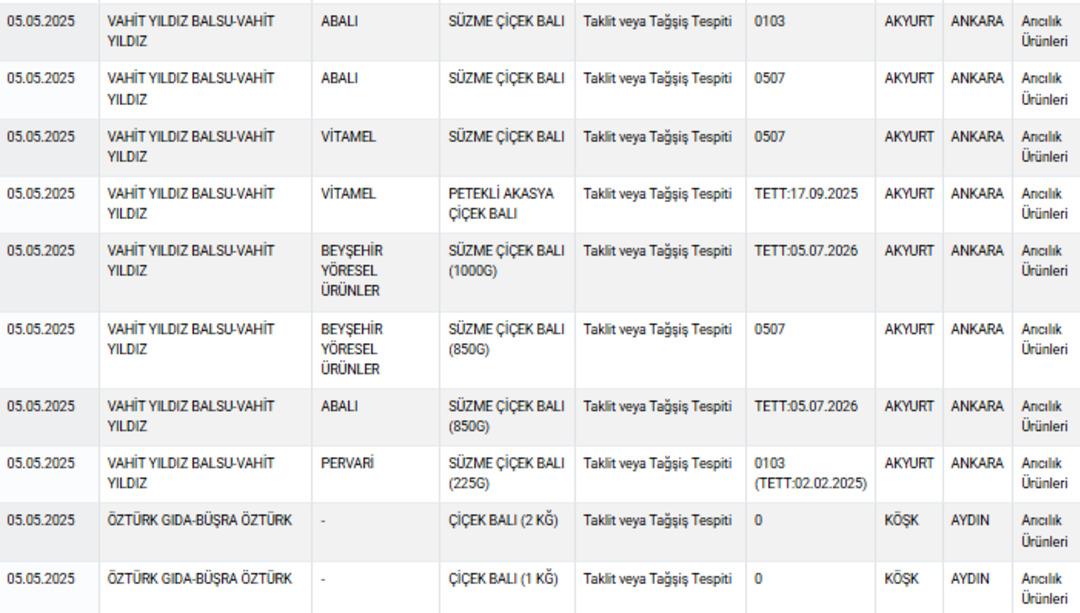 | 05.05.2025 | VAHİT YILDIZ BALSU-VAHİT YILDIZ | ABALI | SÜZME ÇİÇEK BALI | Taklit veya Tağşiş Tespiti | 0103 | AKYURT | ANKARA | Arıcılık Ürünleri |
|---|---|---|---|---|---|---|---|---|
| 05.05.2025 | VAHİT YILDIZ BALSU-VAHİT YILDIZ | ABALI | SÜZME ÇİÇEK BALI | Taklit veya Tağşiş Tespiti | 0507 | AKYURT | ANKARA | Arıcılık Ürünleri |
| 05.05.2025 | VAHİT YILDIZ BALSU-VAHİT YILDIZ | VİTAMEL | SÜZME ÇİÇEK BALI | Taklit veya Tağşiş Tespiti | 0507 | AKYURT | ANKARA | Arıcılık Ürünleri |
| 05.05.2025 | VAHİT YILDIZ BALSU-VAHİT YILDIZ | VİTAMEL | PETEKLİ AKASYA ÇİÇEK BALI | Taklit veya Tağşiş Tespiti | TETT:17.09.2025 | AKYURT | ANKARA | Arıcılık Ürünleri |
| 05.05.2025 | VAHİT YILDIZ BALSU-VAHİT YILDIZ | BEYŞEHİR YÖRESEL ÜRÜNLER | SÜZME ÇİÇEK BALI (1000G) | Taklit veya Tağşiş Tespiti | TETT:05.07.2026 | AKYURT | ANKARA | Arıcılık Ürünleri |
| 05.05.2025 | VAHİT YILDIZ BALSU-VAHİT YILDIZ | BEYŞEHİR YÖRESEL ÜRÜNLER | SÜZME ÇİÇEK BALI (850G) | Taklit veya Tağşiş Tespiti | 0507 | AKYURT | ANKARA | Arıcılık Ürünleri |
| 05.05.2025 | VAHİT YILDIZ BALSU-VAHİT YILDIZ | ABALI | SÜZME ÇİÇEK BALI (850G) | Taklit veya Tağşiş Tespiti | TETT:05.07.2026 | AKYURT | ANKARA | Arıcılık Ürünleri |
| 05.05.2025 | VAHİT YILDIZ BALSU-VAHİT YILDIZ | PERVARİ | SÜZME ÇİÇEK BALI (225G) | Taklit veya Tağşiş Tespiti | 0103 (TETT:02.02.2025) | AKYURT | ANKARA | Arıcılık Ürünleri |
| 05.05.2025 | ÖZTÜRK GIDA-BÜŞRA ÖZTÜRK | - | ÇİÇEK BALI (2 KĞ) | Taklit veya Tağşiş Tespiti | 0 | KÖŞK | AYDIN | Arıcılık Ürünleri |
| 05.05.2025 | ÖZTÜRK GIDA-BÜŞRA ÖZTÜRK | - | ÇİÇEK BALI (1 KĞ) | Taklit veya Tağşiş Tespiti | 0 | KÖŞK | AYDIN | Arıcılık Ürünleri |